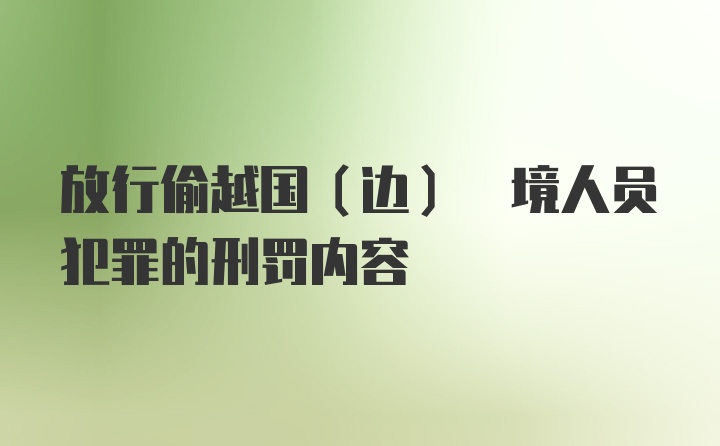 放行偷越国（边） 境人员犯罪的刑罚内容